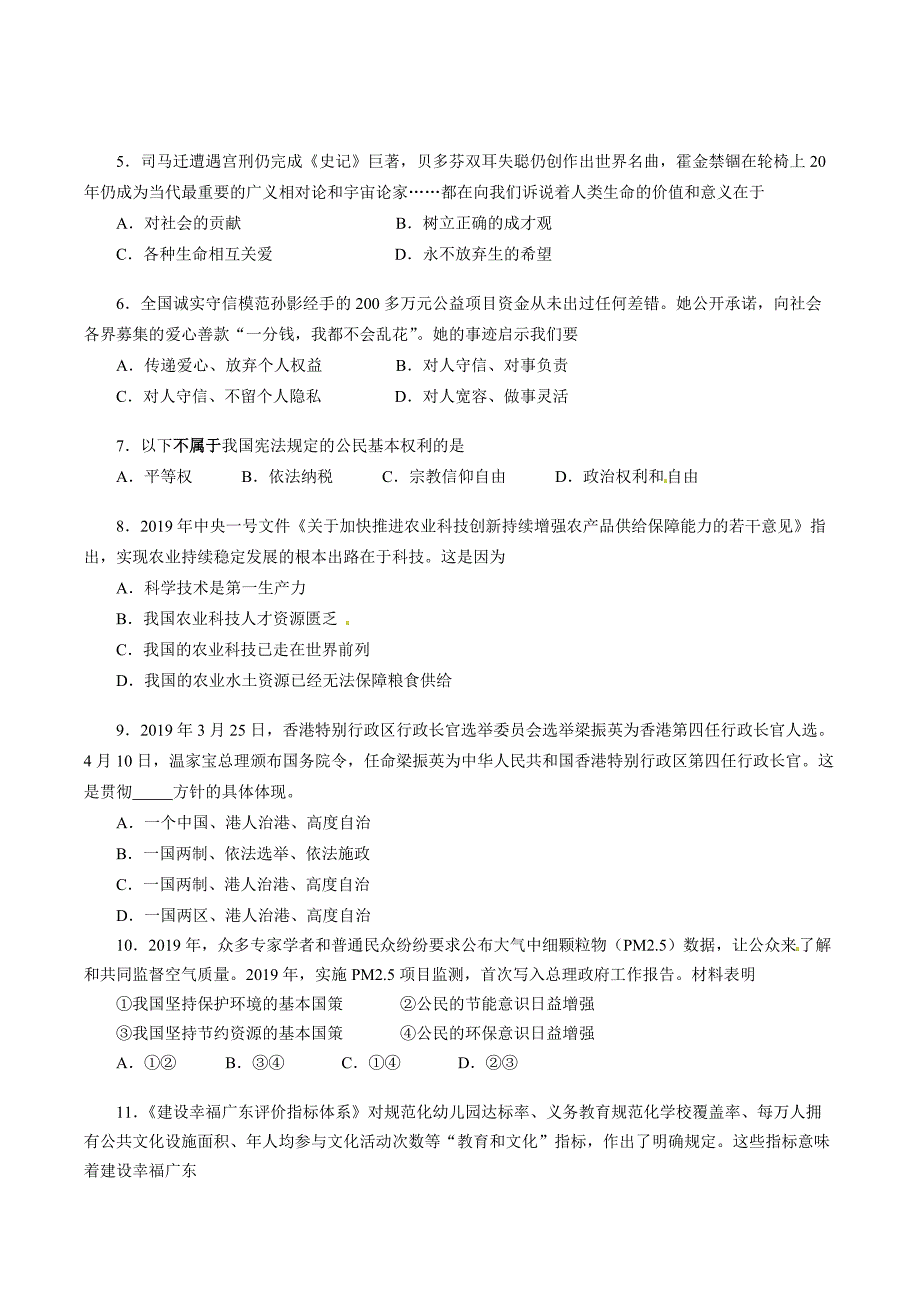 5．司马迁遭遇宫刑仍完成《史记》巨著，贝多芬双耳失聪仍创作出世界名曲，霍金禁锢在轮椅上 20 年仍成为当代最重要的广义相对论和宇宙论家……都在向我们诉说着人类生命的价值和意义在于

A．对社会的贡献　　B．树立正确的成才观

C．各种生命相互关爱　　D．永不放弃生的希望

6．全国诚实守信模范孙影经手的 200 多万元公益项目资金从未出过任何差错。她公开承诺，向社会各界募集的爱心善款“一分钱，我都不会乱花”。她的事迹启示我们要

A．传递爱心、放弃个人权益　　B．对人守信、对事负责

C．对人守信、不留个人隐私　　D．对人宽容、做事灵活

7．以下不属于我国宪法规定的公民基本权利的是

A．平等权　　B．依法纳税　　C．宗教信仰自由　　D．政治权利和自由

8．2019 年中央一号文件《关于加快推进农业科技创新持续增强农产品供给保障能力的若干意见》指出，实现农业持续稳定发展的根本出路在于科技。这是因为

A．科学技术是第一生产力

B．我国农业科技人才资源匮乏

C．我国的农业科技已走在世界前列

D．我国的农业水土资源已经无法保障粮食供给

9．2019 年 3 月 25 日，香港特别行政区行政长官选举委员会选举梁振英为香港第四任行政长官人选。4 月 10 日，温家宝总理颁布国务院令，任命梁振英为中华人民共和国香港特别行政区第四任行政长官。这是贯彻_____方针的具体体现。

A．一个中国、港人治港、高度自治

B．一国两制、依法选举、依法施政

C．一国两制、港人治港、高度自治

D．一国两区、港人治港、高度自治

10．2019 年，众多专家学者和普通民众纷纷要求公布大气中细颗粒物（PM2.5）数据，让公众来了解和共同监督空气质量。2019 年，实施 PM2.5 项目监测，首次写入总理政府工作报告。材料表明

①我国坚持保护环境的基本国策　　②公民的节能意识日益增强

③我国坚持节约资源的基本国策　　④公民的环保意识日益增强

A．①②　　B．③④　　C．①④　　D．②③

11．《建设幸福广东评价指标体系》对规范化幼儿园达标率、义务教育规范化学校覆盖率、每万人拥有公共文化设施面积、年人均参与文化活动次数等“教育和文化”指标，作出了明确规定。这些指标意味着建设幸福广东